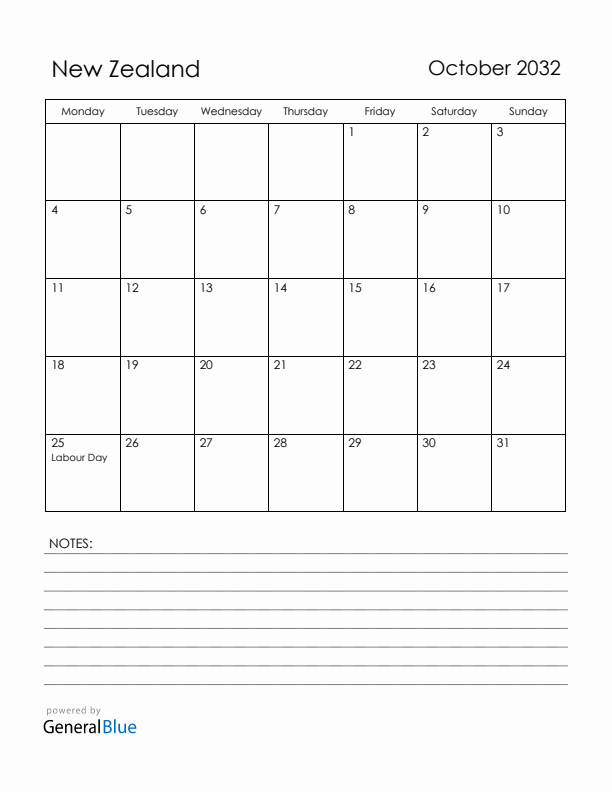 New Zealand

October 2032

| Monday | Tuesday | Wednesday | Thursday | Friday | Saturday | Sunday |
|---|---|---|---|---|---|---|
| | | | | 1 | 2 | 3 |
| 4 | 5 | 6 | 7 | 8 | 9 | 10 |
| 11 | 12 | 13 | 14 | 15 | 16 | 17 |
| 18 | 19 | 20 | 21 | 22 | 23 | 24 |
| 25 Labour Day | 26 | 27 | 28 | 29 | 30 | 31 |

NOTES:

powered by
GeneralBlue